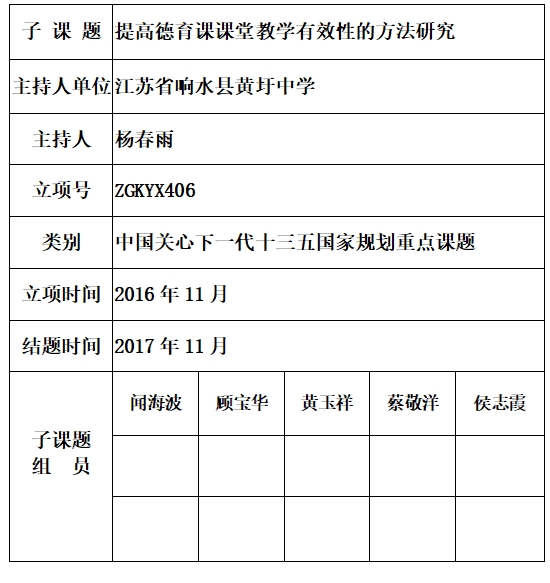 | 子 课 题 | 提高德育课课堂教学有效性的方法研究 | | | | |
|---|---|---|---|---|---|
| 主持人单位 | 江苏省响水县黄圩中学 | | | | |
| 主持人 | 杨春雨 | | | | |
| 立项号 | ZGKYX406 | | | | |
| 类别 | 中国关心下一代十三五国家规划重点课题 | | | | |
| 立项时间 | 2016 年 11 月 | | | | |
| 结题时间 | 2017 年 11 月 | | | | |
| 子课题 组 员 | 闻海波 | 顾宝华 | 黄玉祥 | 蔡敬洋 | 侯志霞 |
| | | | | | |
| | | | | | |